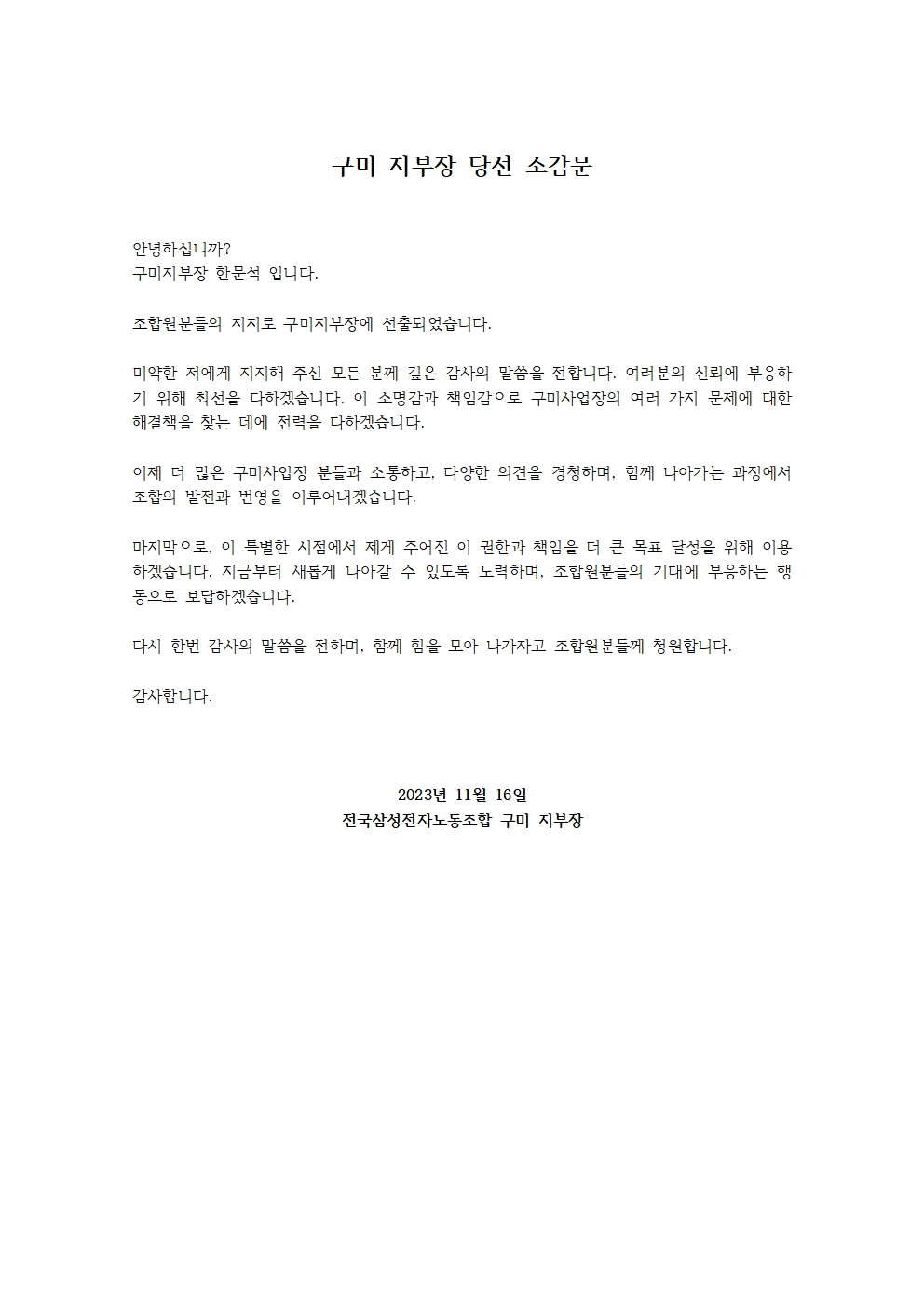 구미 지부장 당선 소감문

안녕하십니까?
구미지부장 한문석 입니다.

조합원분들의 지지로 구미지부장에 선출되었습니다.

미약한 저에게 지지해 주신 모든 분께 깊은 감사의 말씀을 전합니다. 여러분의 신뢰에 부응하기 위해 최선을 다하겠습니다. 이 소명감과 책임감으로 구미사업장의 여러 가지 문제에 대한 해결책을 찾는 데에 전력을 다하겠습니다.

이제 더 많은 구미사업장 분들과 소통하고, 다양한 의견을 경청하며, 함께 나아가는 과정에서 조합의 발전과 번영을 이루어내겠습니다.

마지막으로, 이 특별한 시점에서 제게 주어진 이 권한과 책임을 더 큰 목표 달성을 위해 이용하겠습니다. 지금부터 새롭게 나아갈 수 있도록 노력하며, 조합원분들의 기대에 부응하는 행동으로 보답하겠습니다.

다시 한번 감사의 말씀을 전하며, 함께 힘을 모아 나가자고 조합원분들께 청원합니다.

감사합니다.

2023년 11월 16일
전국삼성전자노동조합 구미 지부장